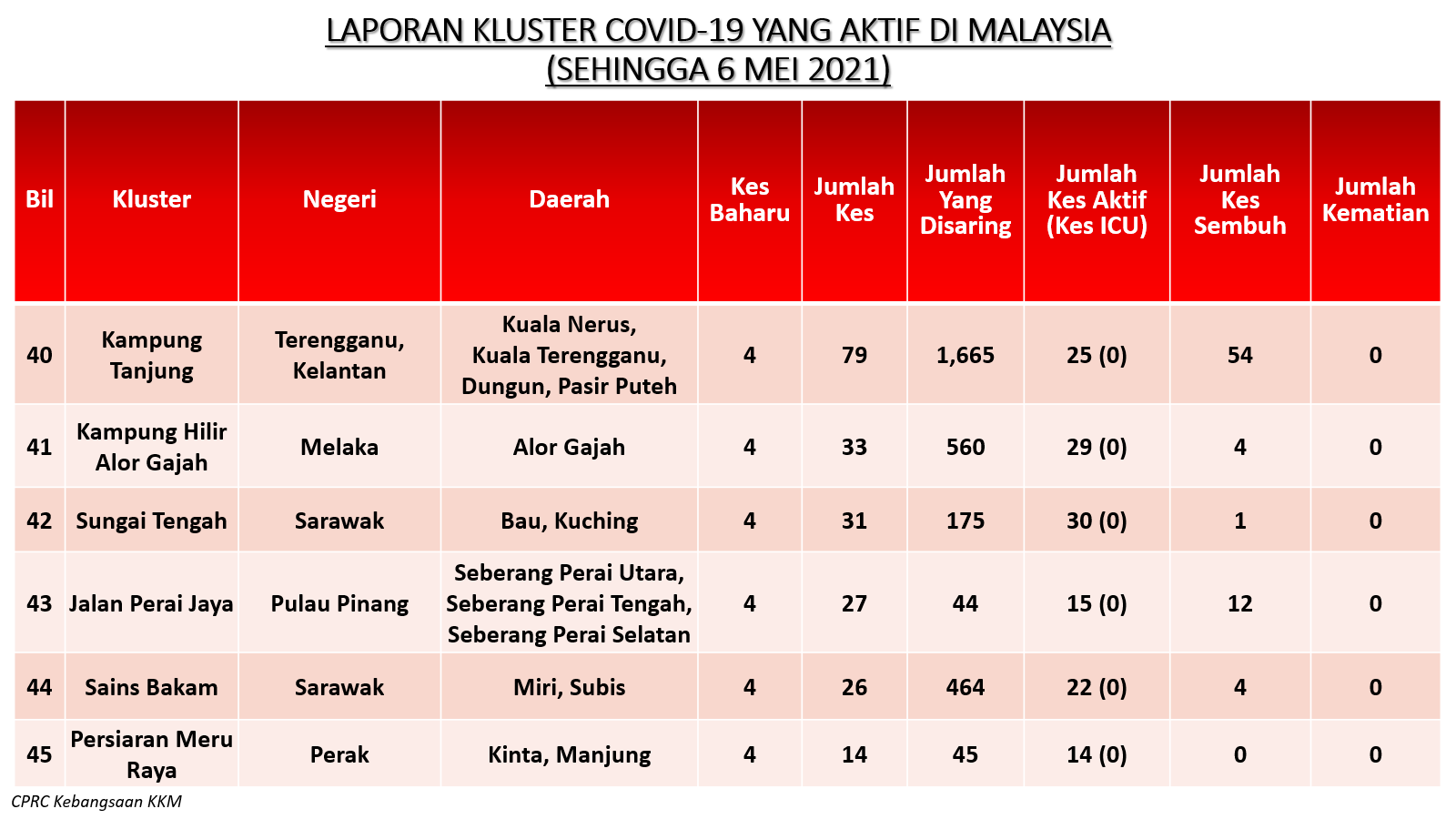 LAPORAN KLUSTER COVID-19 YANG AKTIF DI MALAYSIA
(SEHINGGA 6 MEI 2021)

| Bil | Kluster | Negeri | Daerah | Kes Baharu | Jumlah Kes | Jumlah Yang Disaring | Jumlah Kes Aktif (Kes ICU) | Jumlah Kes Sembuh | Jumlah Kematian |
|---|---|---|---|---|---|---|---|---|---|
| 40 | Kampung Tanjung | Terengganu, Kelantan | Kuala Nerus, Kuala Terengganu, Dungun, Pasir Puteh | 4 | 79 | 1,665 | 25 (0) | 54 | 0 |
| 41 | Kampung Hilir Alor Gajah | Melaka | Alor Gajah | 4 | 33 | 560 | 29 (0) | 4 | 0 |
| 42 | Sungai Tengah | Sarawak | Bau, Kuching | 4 | 31 | 175 | 30 (0) | 1 | 0 |
| 43 | Jalan Perai Jaya | Pulau Pinang | Seberang Perai Utara, Seberang Perai Tengah, Seberang Perai Selatan | 4 | 27 | 44 | 15 (0) | 12 | 0 |
| 44 | Sains Bakam | Sarawak | Miri, Subis | 4 | 26 | 464 | 22 (0) | 4 | 0 |
| 45 | Persiaran Meru Raya | Perak | Kinta, Manjung | 4 | 14 | 45 | 14 (0) | 0 | 0 |

CPRC Kebangsaan KKM